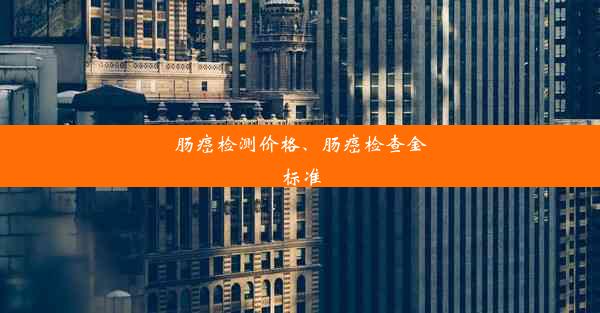 肠癌检测价格、肠癌检查金标准